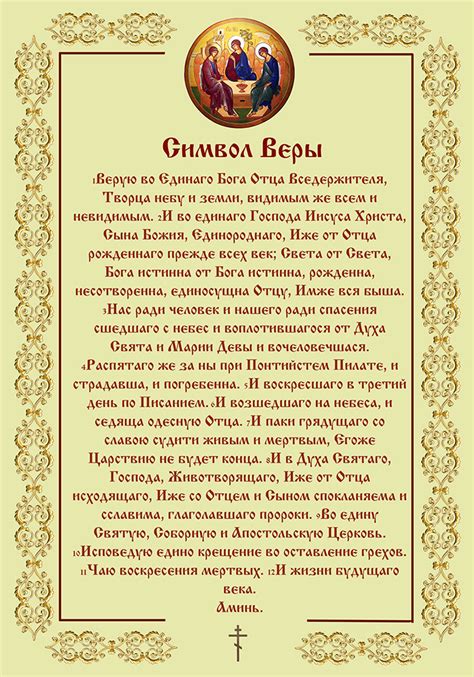 Символ Веры

1Верую во Единаго Бога Отца Вседержителя, Творца небу и земли, видимым же всем и невидимым. 2И во единаго Господа Иисуса Христа, Сына Божия, Единороднаго, Иже от Отца рожденнаго прежде всех век; Света от Света, Бога истинна от Бога истинна, рожденна, несотворенна, единосущна Отцу, Имже вся быша. 3Нас ради человек и нашего ради спасения сшедшаго с небес и воплотившагося от Духа Свята и Марии Девы и вочеловечшася. 4Распятаго же за ны при Понтийстем Пилате, и страдавша, и погребенна. 5И воскресшаго в третий день по Писанием. 6И возшедшаго на небеса, и седяща одесную Отца. 7И паки грядущаго со славою судити живым и мертвым, Егоже Царствию не будет конца. 8И в Духа Святаго, Господа, Животворящаго, Иже от Отца исходящаго, Иже со Отцем и Сыном спокланяема и сславима, глаголавшаго пророки. 9Во едину Святую, Соборную и Апостольскую Церковь. 10Исповедую едино крещение во оставление грехов. 11Чаю воскресения мертвых. 12И жизни будущаго века.
Аминь.